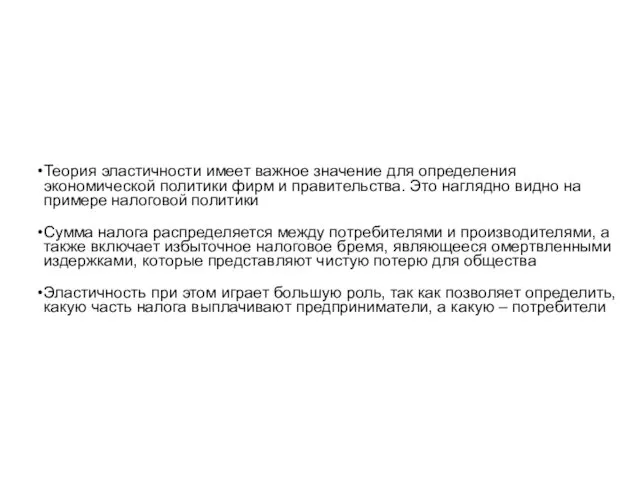 •Теория эластичности имеет важное значение для определения экономической политики фирм и правительства. Это наглядно видно на примере налоговой политики

•Сумма налога распределяется между потребителями и производителями, а также включает избыточное налоговое бремя, являющееся омертвленными издержками, которые представляют чистую потерю для общества

•Эластичность при этом играет большую роль, так как позволяет определить, какую часть налога выплачивают предприниматели, а какую – потребители